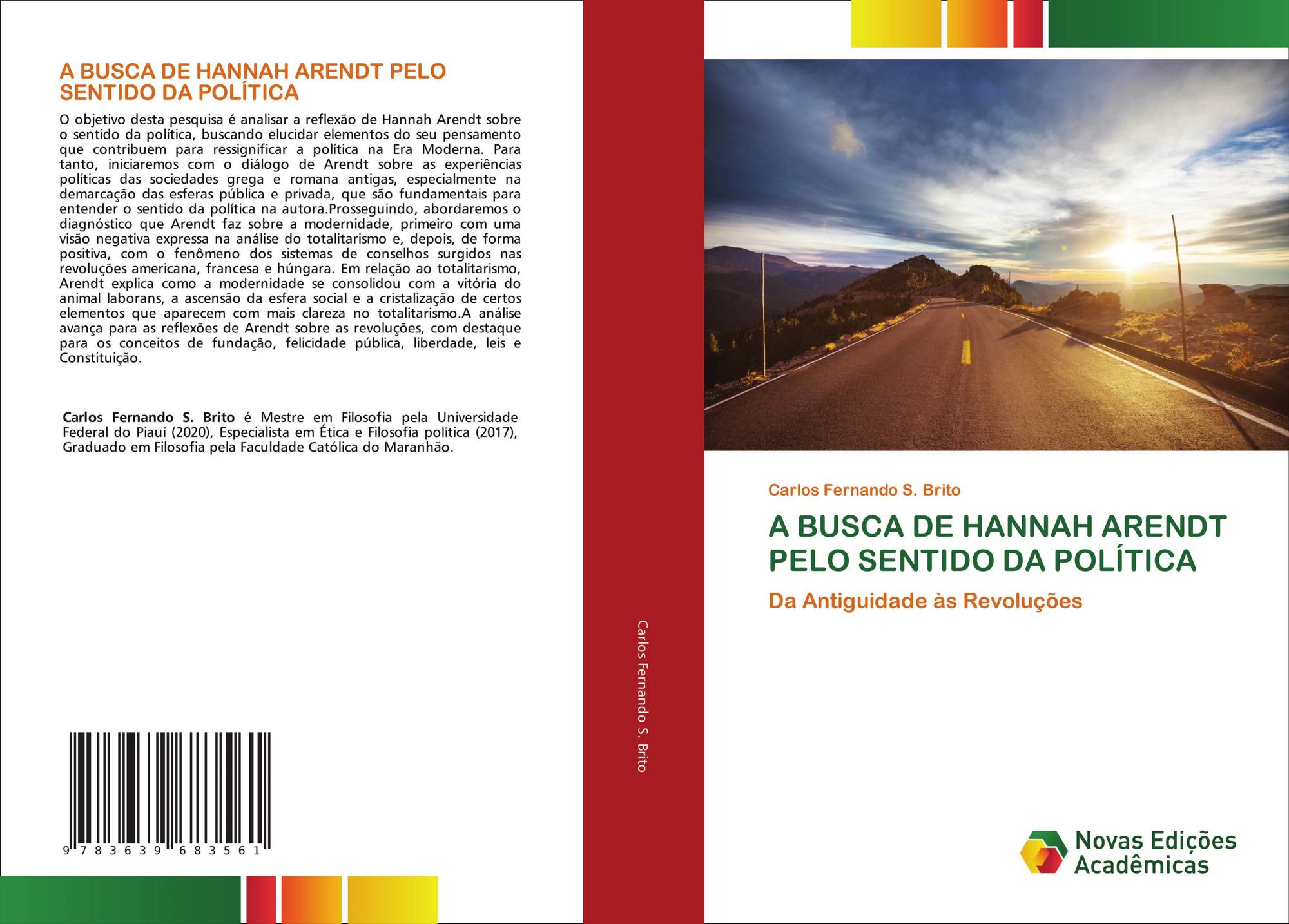 A BUSCA DE HANNAH ARENDT PELO SENTIDO DA POLÍTICA

O objetivo desta pesquisa é analisar a reflexão de Hannah Arendt sobre o sentido da política, buscando elucidar elementos do seu pensamento que contribuem para ressignificar a política na Era Moderna. Para tanto, iniciaremos com o diálogo de Arendt sobre as experiências políticas das sociedades grega e romana antigas, especialmente na demarcação das esferas pública e privada, que são fundamentais para entender o sentido da política na autora.Prosseguindo, abordaremos o diagnóstico que Arendt faz sobre a modernidade, primeiro com uma visão negativa expressa na análise do totalitarismo e, depois, de forma positiva, com o fenômeno dos sistemas de conselhos surgidos nas revoluções americana, francesa e húngara. Em relação ao totalitarismo, Arendt explica como a modernidade se consolidou com a vitória do animal laborans, a ascensão da esfera social e a cristalização de certos elementos que aparecem com mais clareza no totalitarismo.A análise avança para as reflexões de Arendt sobre as revoluções, com destaque para os conceitos de fundação, felicidade pública, liberdade, leis e Constituição.

Carlos Fernando S. Brito é Mestre em Filosofia pela Universidade Federal do Piauí (2020), Especialista em Ética e Filosofia política (2017), Graduado em Filosofia pela Faculdade Católica do Maranhão.

9 783639 683561

Carlos Fernando S. Brito

Carlos Fernando S. Brito

A BUSCA DE HANNAH ARENDT PELO SENTIDO DA POLÍTICA

Da Antiguidade às Revoluções

Novas Edições Acadêmicas